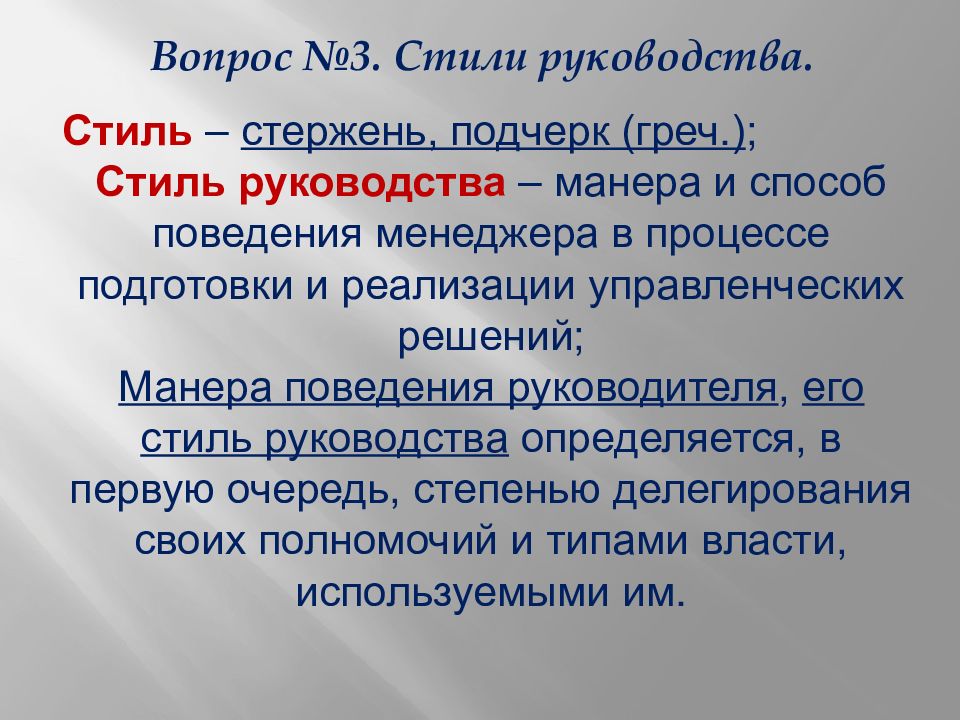 Вопрос №3. Стили руководства.

Стиль – стержень, подчерк (греч.);

Стиль руководства – манера и способ поведения менеджера в процессе подготовки и реализации управленческих решений;

Манера поведения руководителя, его стиль руководства определяется, в первую очередь, степенью делегирования своих полномочий и типами власти, используемыми им.